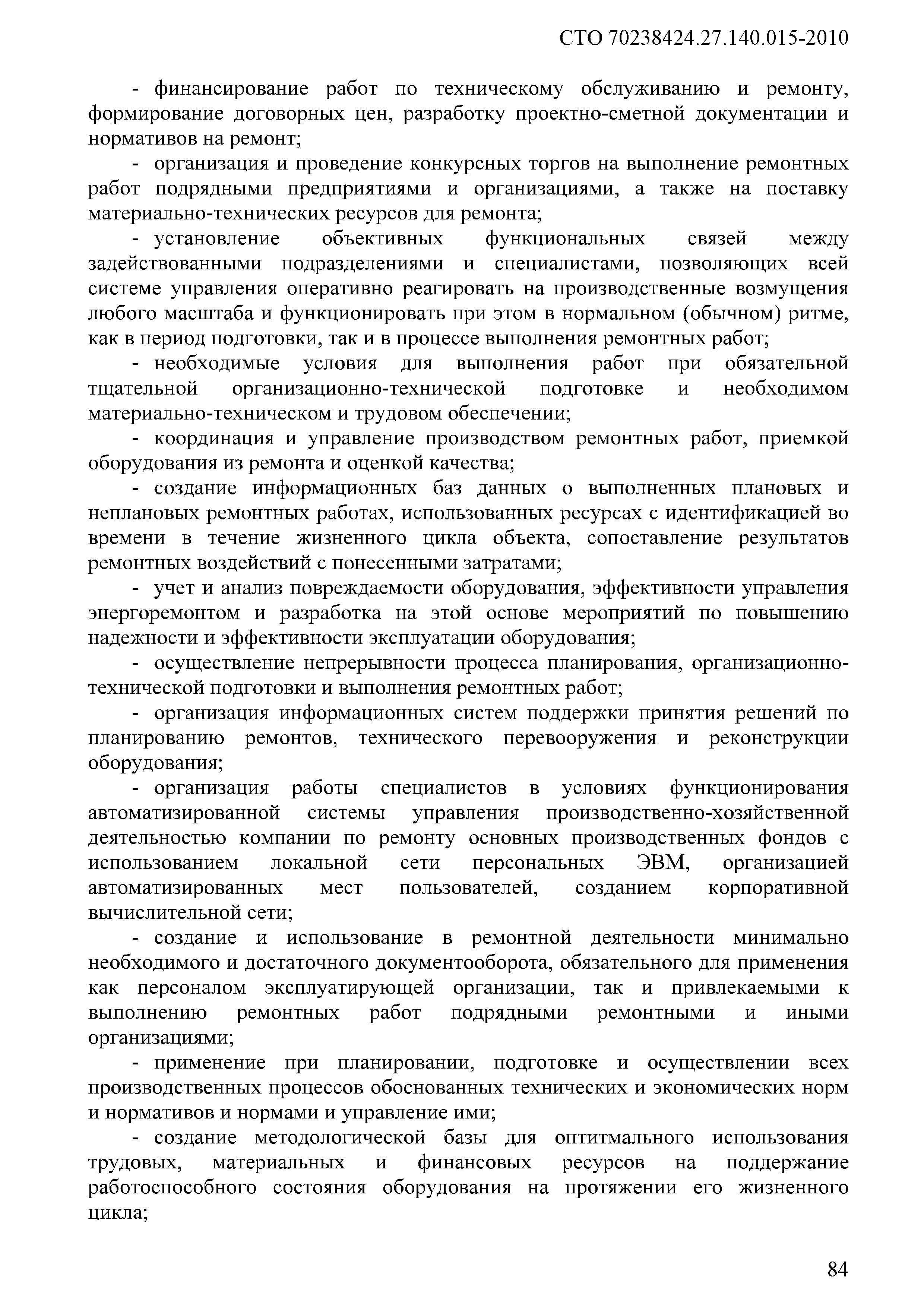 СТО 70238424.27.140.015-2010

- финансирование работ по техническому обслуживанию и ремонту, формирование договорных цен, разработку проектно-сметной документации и нормативов на ремонт;

- организация и проведение конкурсных торгов на выполнение ремонтных работ подрядными предприятиями и организациями, а также на поставку материально-технических ресурсов для ремонта;

- установление объективных функциональных связей между задействованными подразделениями и специалистами, позволяющих всей системе управления оперативно реагировать на производственные возмущения любого масштаба и функционировать при этом в нормальном (обычном) ритме, как в период подготовки, так и в процессе выполнения ремонтных работ;

- необходимые условия для выполнения работ при обязательной тщательной организационно-технической подготовке и необходимом материально-техническом и трудовом обеспечении;

- координация и управление производством ремонтных работ, приемкой оборудования из ремонта и оценкой качества;

- создание информационных баз данных о выполненных плановых и неплановых ремонтных работах, использованных ресурсах с идентификацией во времени в течение жизненного цикла объекта, сопоставление результатов ремонтных воздействий с понесенными затратами;

- учет и анализ повреждаемости оборудования, эффективности управления энергоремонтом и разработка на этой основе мероприятий по повышению надежности и эффективности эксплуатации оборудования;

- осуществление непрерывности процесса планирования, организационно-технической подготовки и выполнения ремонтных работ;

- организация информационных систем поддержки принятия решений по планированию ремонтов, технического перевооружения и реконструкции оборудования;

- организация работы специалистов в условиях функционирования автоматизированной системы управления производственно-хозяйственной деятельностью компании по ремонту основных производственных фондов с использованием локальной сети персональных ЭВМ, организацией автоматизированных мест пользователей, созданием корпоративной вычислительной сети;

- создание и использование в ремонтной деятельности минимально необходимого и достаточного документооборота, обязательного для применения как персоналом эксплуатирующей организации, так и привлекаемыми к выполнению ремонтных работ подрядными ремонтными и иными организациями;

- применение при планировании, подготовке и осуществлении всех производственных процессов обоснованных технических и экономических норм и нормативов и нормами и управление ими;

- создание методологической базы для оптитмального использования трудовых, материальных и финансовых ресурсов на поддержание работоспособного состояния оборудования на протяжении его жизненного цикла;

84